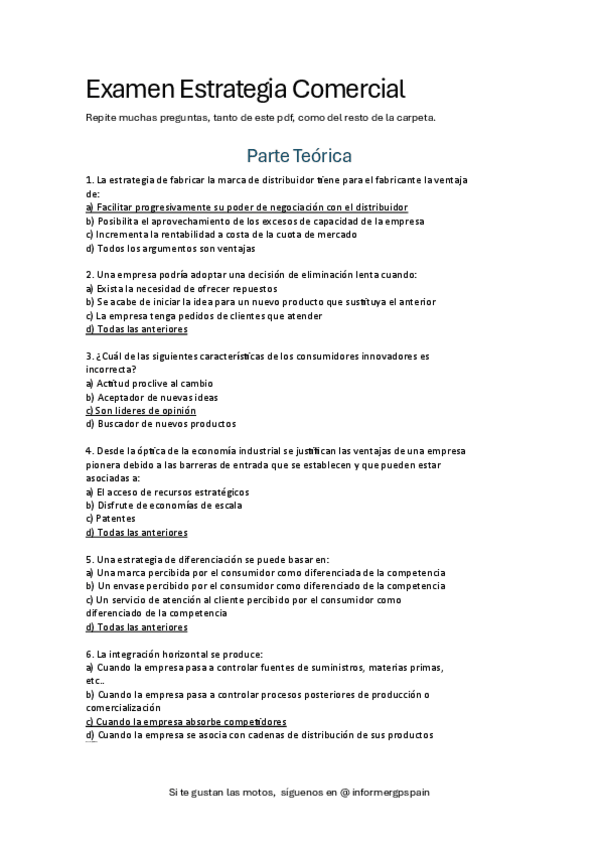 Examen Estrategia Comercial

Repite muchas preguntas, tanto de este pdf, como del resto de la carpeta.

Parte Teórica

1. La estrategia de fabricar la marca de distribuidor tiene para el fabricante la ventaja de:
a) Facilitar progresivamente su poder de negociación con el distribuidor
b) Posibilita el aprovechamiento de los excesos de capacidad de la empresa
c) Incrementa la rentabilidad a costa de la cuota de mercado
d) Todos los argumentos son ventajas

2. Una empresa podría adoptar una decisión de eliminación lenta cuando:
a) Exista la necesidad de ofrecer repuestos
b) Se acabe de iniciar la idea para un nuevo producto que sustituya el anterior
c) La empresa tenga pedidos de clientes que atender
d) Todas las anteriores

3. ¿Cuál de las siguientes características de los consumidores innovadores es incorrecta?
a) Actitud proclive al cambio
b) Aceptador de nuevas ideas
c) Son lideres de opinión
d) Buscador de nuevos productos

4. Desde la óptica de la economía industrial se justifican las ventajas de una empresa pionera debido a las barreras de entrada que se establecen y que pueden estar asociadas a:
a) El acceso de recursos estratégicos
b) Disfrute de economías de escala
c) Patentes
d) Todas las anteriores

5. Una estrategia de diferenciación se puede basar en:
a) Una marca percibida por el consumidor como diferenciada de la competencia
b) Un envase percibido por el consumidor como diferenciado de la competencia
c) Un servicio de atención al cliente percibido por el consumidor como diferenciado de la competencia
d) Todas las anteriores

6. La integración horizontal se produce:
a) Cuando la empresa pasa a controlar fuentes de suministros, materias primas, etc..
b) Cuando la empresa pasa a controlar procesos posteriores de producción o comercialización
c) Cuando la empresa absorbe competidores
d) Cuando la empresa se asocia con cadenas de distribución de sus productos

Si te gustan las motos, siguenos en @ informergpspain